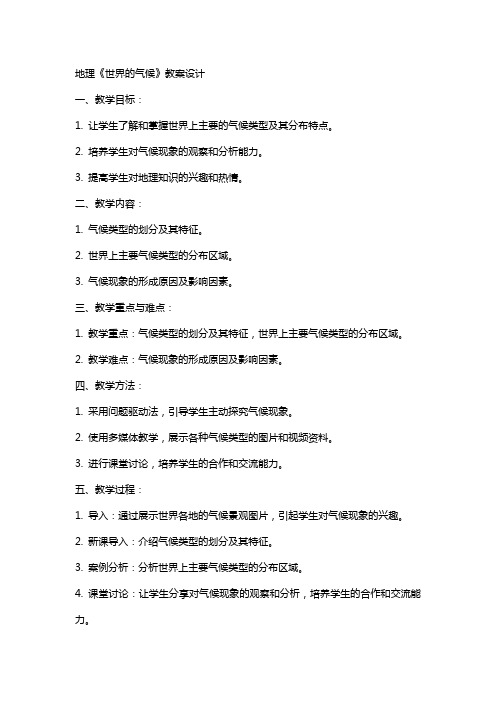 地理《世界的气候》教案设计

一、教学目标：

1. 让学生了解和掌握世界上主要的气候类型及其分布特点。

2. 培养学生对气候现象的观察和分析能力。

3. 提高学生对地理知识的兴趣和热情。

二、教学内容：

1. 气候类型的划分及其特征。

2. 世界上主要气候类型的分布区域。

3. 气候现象的形成原因及影响因素。

三、教学重点与难点：

1. 教学重点：气候类型的划分及其特征，世界上主要气候类型的分布区域。

2. 教学难点：气候现象的形成原因及影响因素。

四、教学方法：

1. 采用问题驱动法，引导学生主动探究气候现象。

2. 使用多媒体教学，展示各种气候类型的图片和视频资料。

3. 进行课堂讨论，培养学生的合作和交流能力。

五、教学过程：

1. 导入：通过展示世界各地的气候景观图片，引起学生对气候现象的兴趣。

2. 新课导入：介绍气候类型的划分及其特征。

3. 案例分析：分析世界上主要气候类型的分布区域。

4. 课堂讨论：让学生分享对气候现象的观察和分析，培养学生的合作和交流能力。